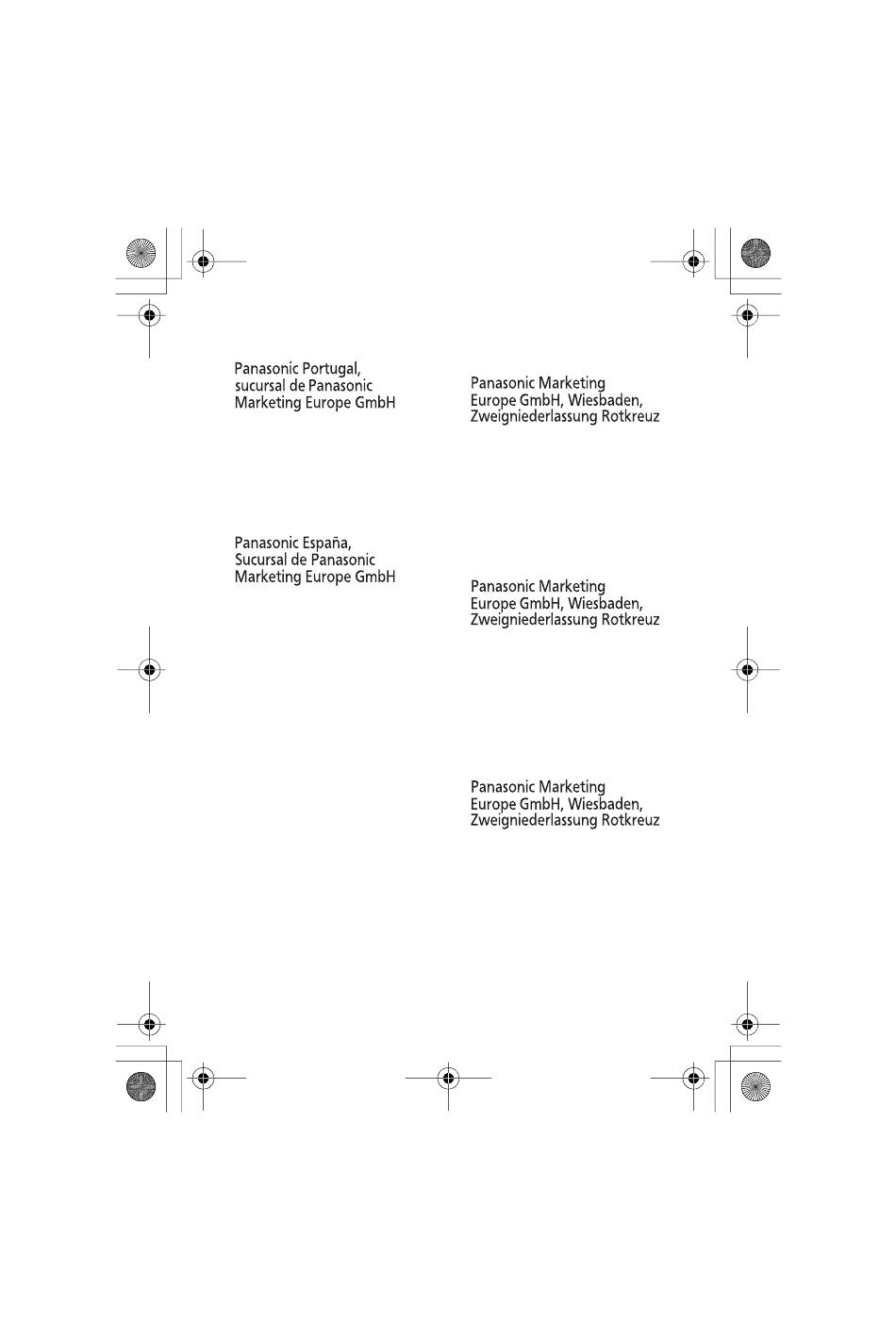 Panasonic Portugal,
sucursal de Panasonic
Marketing Europe GmbH

Panasonic España,
Sucursal de Panasonic
Marketing Europe GmbH

Panasonic Marketing
Europe GmbH, Wiesbaden,
Zweigniederlassung Rotkreuz

Panasonic Marketing
Europe GmbH, Wiesbaden,
Zweigniederlassung Rotkreuz

Panasonic Marketing
Europe GmbH, Wiesbaden,
Zweigniederlassung Rotkreuz